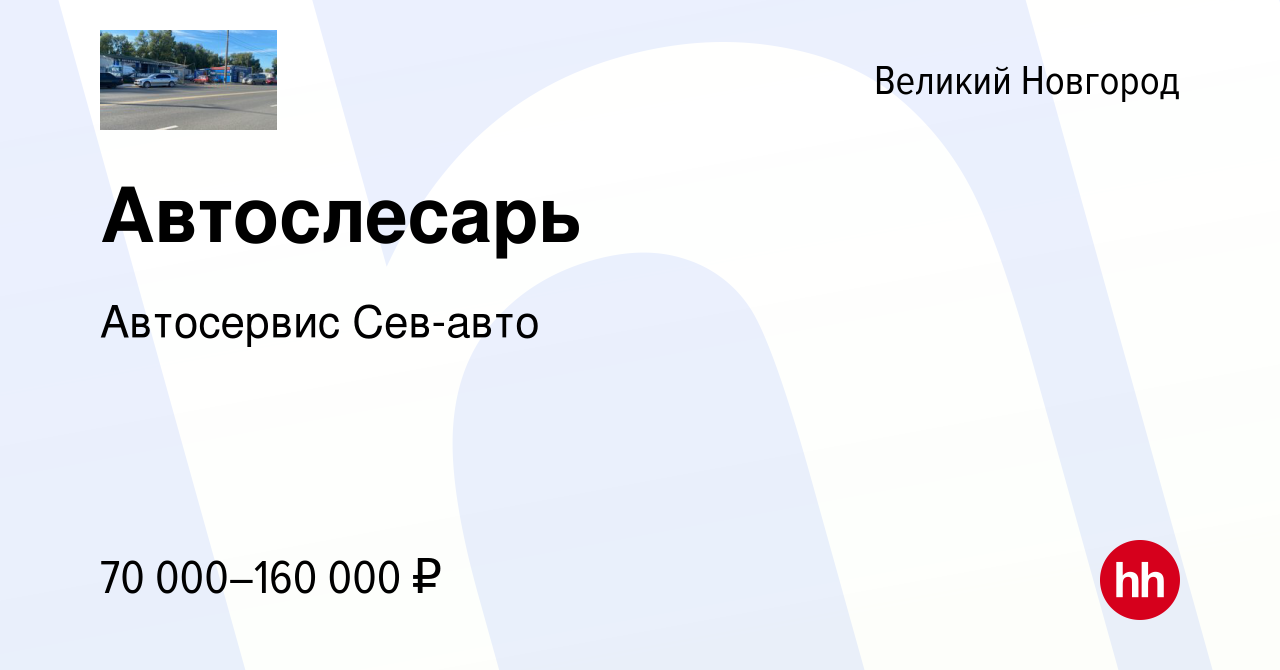 Великий Новгород

Автослесарь

Автосервис Сев-авто

70 000–160 000 ₽

hh